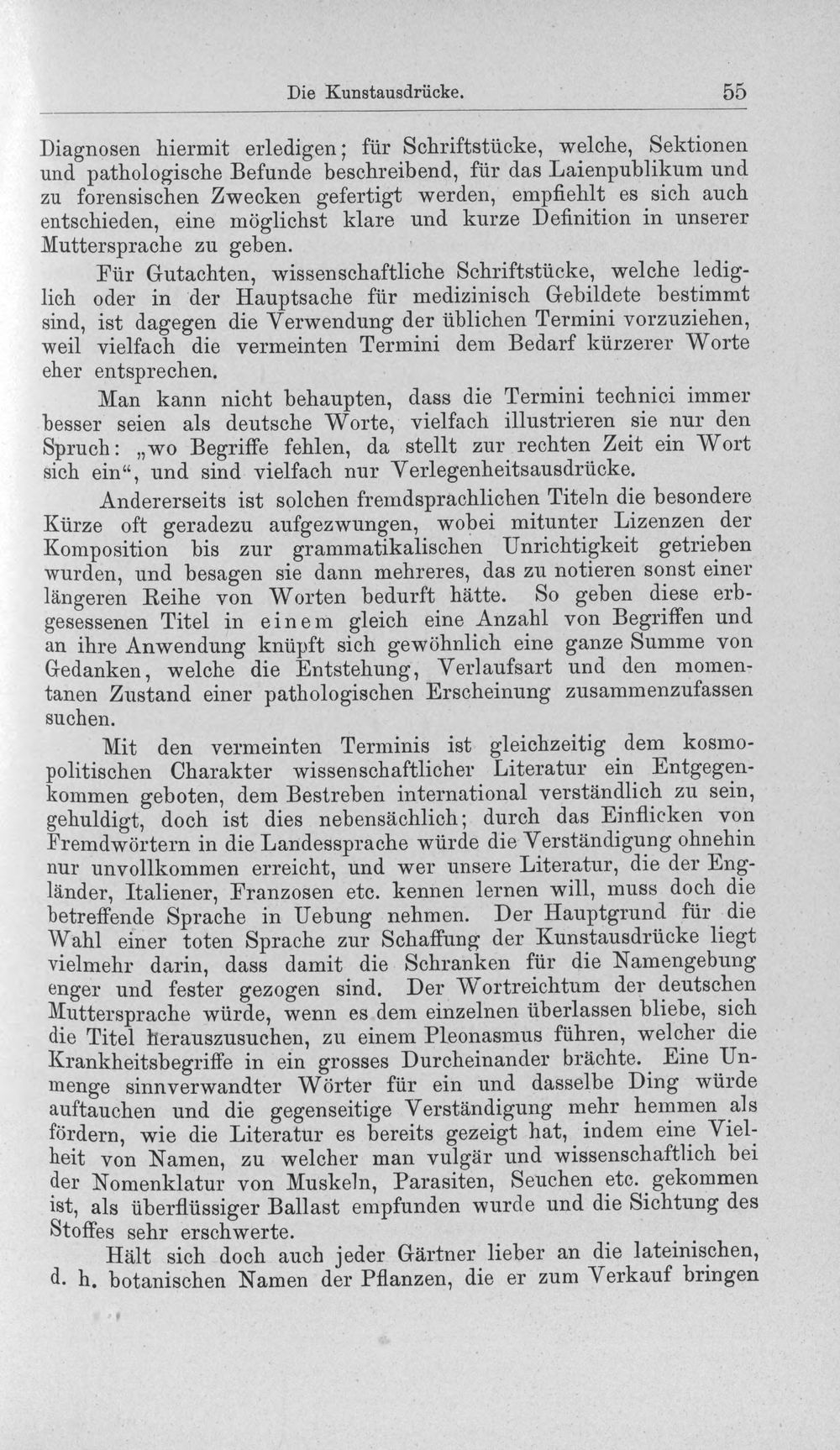 Die Kunstausdrücke. 55

Diagnosen hiermit erledigen; für Schriftstücke, welche, Sektionen und pathologische Befunde beschreibend, für das Laienpublikum und zu forensischen Zwecken gefertigt werden, empfiehlt es sich auch entschieden, eine möglichst klare und kurze Definition in unserer Muttersprache zu geben.

Für Gutachten, wissenschaftliche Schriftstücke, welche lediglich oder in der Hauptsache für medizinisch Gebildete bestimmt sind, ist dagegen die Verwendung der üblichen Termini vorzuziehen, weil vielfach die vermeinten Termini dem Bedarf kürzerer Worte eher entsprechen.

Man kann nicht behaupten, dass die Termini technici immer besser seien als deutsche Worte, vielfach illustrieren sie nur den Spruch: „wo Begriffe fehlen, da stellt zur rechten Zeit ein Wort sich ein“, und sind vielfach nur Verlegenheitsausdrücke.

Andererseits ist solchen fremdsprachlichen Titeln die besondere Kürze oft geradezu aufgezwungen, wobei mitunter Lizenzen der Komposition bis zur grammatikalischen Unrichtigkeit getrieben wurden, und besagen sie dann mehreres, das zu notieren sonst einer längeren Reihe von Worten bedurft hätte. So geben diese erbgesessenen Titel in einem gleich eine Anzahl von Begriffen und an ihre Anwendung knüpft sich gewöhnlich eine ganze Summe von Gedanken, welche die Entstehung, Verlaufsart und den momentanen Zustand einer pathologischen Erscheinung zusammenzufassen suchen.

Mit den vermeinten Terminis ist gleichzeitig dem kosmopolitischen Charakter wissenschaftlicher Literatur ein Entgegenkommen geboten, dem Bestreben international verständlich zu sein, gehuldigt, doch ist dies nebensächlich; durch das Einflicken von Fremdwörtern in die Landessprache würde die Verständigung ohnehin nur unvollkommen erreicht, und wer unsere Literatur, die der Engländer, Italiener, Franzosen etc. kennen lernen will, muss doch die betreffende Sprache in Uebung nehmen. Der Hauptgrund für die Wahl einer toten Sprache zur Schaffung der Kunstausdrücke liegt vielmehr darin, dass damit die Schranken für die Namengebung enger und fester gezogen sind. Der Wortreichtum der deutschen Muttersprache würde, wenn es dem einzelnen überlassen bliebe, sich die Titel herauszusuchen, zu einem Pleonasmus führen, welcher die Krankheitsbegriffe in ein grosses Durcheinander brächte. Eine Unmenge sinnverwandter Wörter für ein und dasselbe Ding würde auftauchen und die gegenseitige Verständigung mehr hemmen als fördern, wie die Literatur es bereits gezeigt hat, indem eine Vielheit von Namen, zu welcher man vulgär und wissenschaftlich bei der Nomenklatur von Muskeln, Parasiten, Seuchen etc. gekommen ist, als überflüssiger Ballast empfunden wurde und die Sichtung des Stoffes sehr erschwerte.

Hält sich doch auch jeder Gärtner lieber an die lateinischen, d. h. botanischen Namen der Pflanzen, die er zum Verkauf bringen